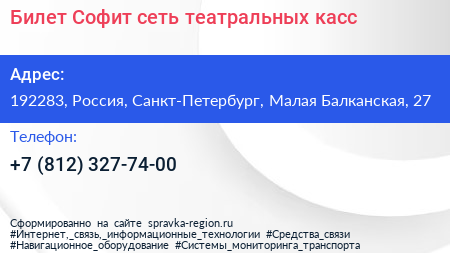 Билет Софит сеть театральных касс

Адрес:

192283, Россия, Санкт-Петербург, Малая Балканская, 27

Телефон:

+7 (812) 327-74-00

Сформированно на сайте spravka-region.ru
#Интернет,_связь,_информационные_технологии #Средства_связи
#Навигационное_оборудование #Системы_мониторинга_транспорта